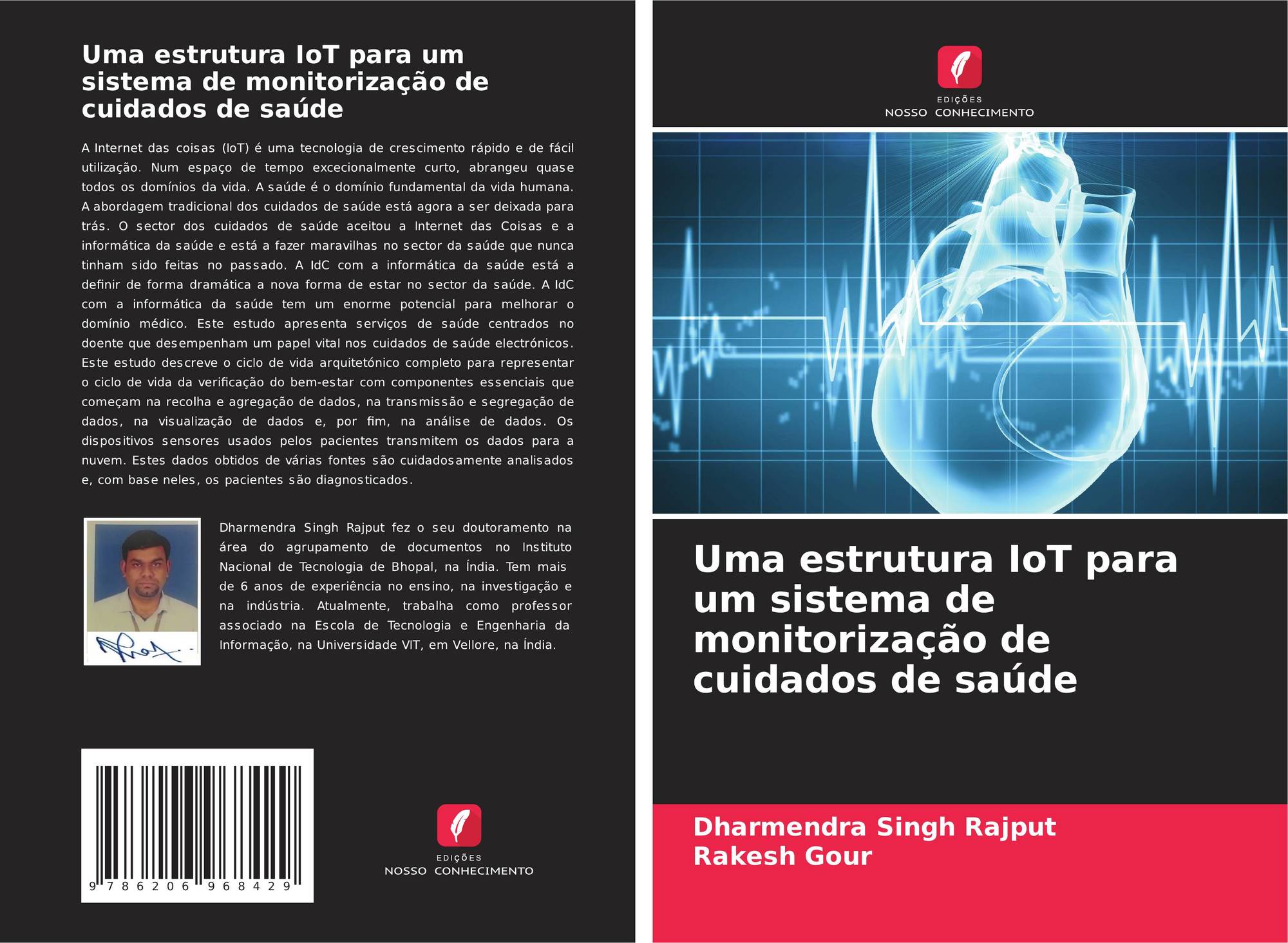 Uma estrutura IoT para um sistema de monitorização de cuidados de saúde

A Internet das coisas (IoT) é uma tecnologia de crescimento rápido e de fácil utilização. Num espaço de tempo excecionalmente curto, abrangeu quase todos os domínios da vida. A saúde é o domínio fundamental da vida humana. A abordagem tradicional dos cuidados de saúde está agora a ser deixada para trás. O sector dos cuidados de saúde aceitou a Internet das Coisas e a informática da saúde e está a fazer maravilhas no sector da saúde que nunca tinham sido feitas no passado. A IdC com a informática da saúde está a definir de forma dramática a nova forma de estar no sector da saúde. A IdC com a informática da saúde tem um enorme potencial para melhorar o domínio médico. Este estudo apresenta serviços de saúde centrados no doente que desempenham um papel vital nos cuidados de saúde electrónicos. Este estudo descreve o ciclo de vida arquitetónico completo para representar o ciclo de vida da verificação do bem-estar com componentes essenciais que começam na recolha e agregação de dados, na transmissão e segregação de dados, na visualização de dados e, por fim, na análise de dados. Os dispositivos sensores usados pelos pacientes transmitem os dados para a nuvem. Estes dados obtidos de várias fontes são cuidadosamente analisados e, com base neles, os pacientes são diagnosticados.

Dharmendra Singh Rajput fez o seu doutoramento na área do agrupamento de documentos no Instituto Nacional de Tecnologia de Bhopal, na Índia. Tem mais de 6 anos de experiência no ensino, na investigação e na indústria. Atualmente, trabalha como professor associado na Escola de Tecnologia e Engenharia da Informação, na Universidade VIT, em Vellore, na Índia.

9 786206 968429

EDIÇÕES
NOSSO CONHECIMENTO

EDIÇÕES
NOSSO CONHECIMENTO

Uma estrutura IoT para um sistema de monitorização de cuidados de saúde

Dharmendra Singh Rajput
Rakesh Gour